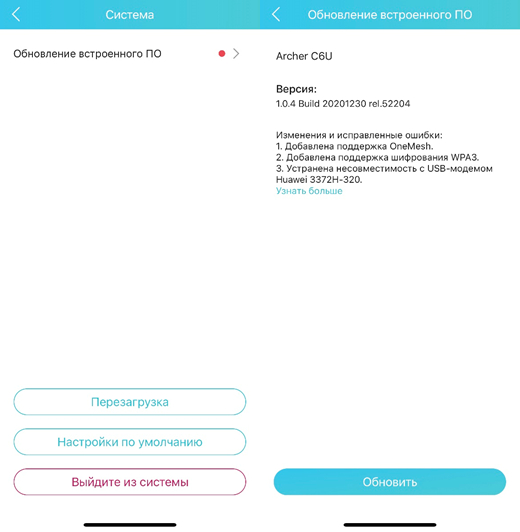 Система

Обновление встроенного ПО

Перезагрузка

Настройки по умолчанию

Выйдите из системы

Обновление встроенного ПО

Archer C6U

Версия:
1.0.4 Build 20201230 rel.52204

Изменения и исправленные ошибки:
1. Добавлена поддержка OneMesh.
2. Добавлена поддержка шифрования WPA3.
3. Устранена несовместимость с USB-модемом Huawei 3372H-320.
Узнать больше

Обновить